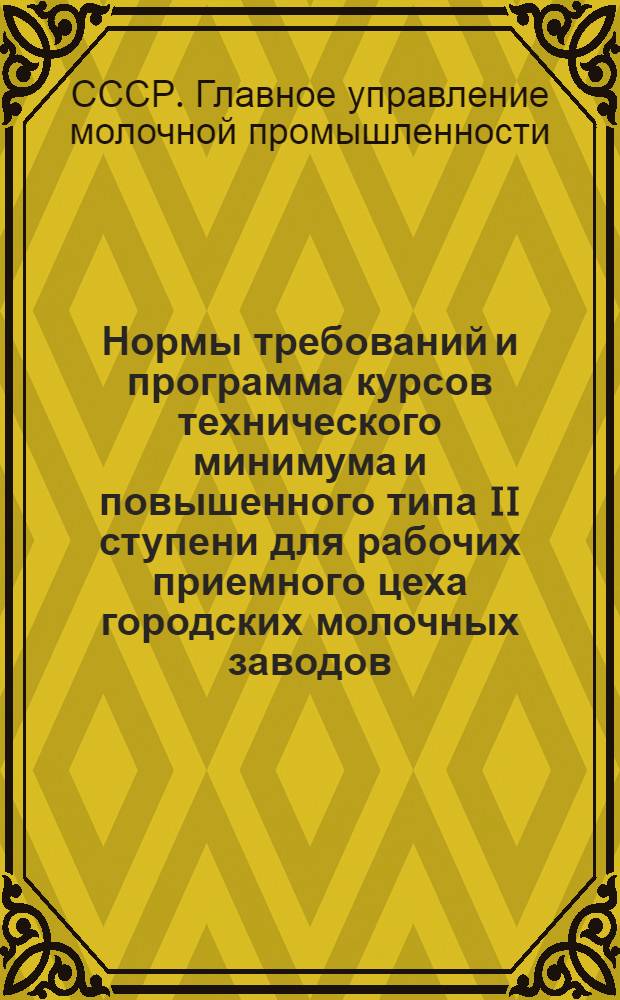 СССР. Главное управление молочной промышленности

Нормы требований и программа курсов технического минимума и повышенного типа II ступени для рабочих приемного цеха городских молочных заводов